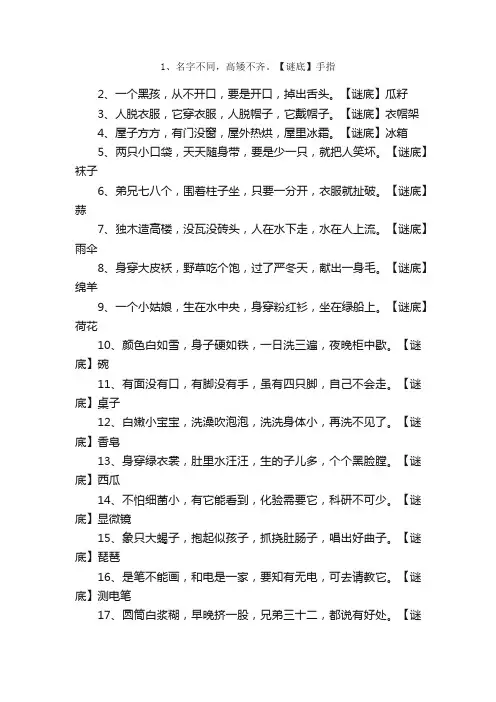 1、名字不同，高矮不齐。【谜底】手指

2、一个黑孩，从不开口，要是开口，掉出舌头。【谜底】瓜籽

3、人脱衣服，它穿衣服，人脱帽子，它戴帽子。【谜底】衣帽架

4、屋子方方，有门没窗，屋外热烘，屋里冰霜。【谜底】冰箱

5、两只小口袋，天天随身带，要是少一只，就把人笑坏。【谜底】袜子

6、弟兄七八个，围着柱子坐，只要一分开，衣服就扯破。【谜底】蒜

7、独木造高楼，没瓦没砖头，人在水下走，水在人上流。【谜底】雨伞

8、身穿大皮袄，野草吃个饱，过了严冬天，献出一身毛。【谜底】绵羊

9、一个小姑娘，生在水中央，身穿粉红衫，坐在绿船上。【谜底】荷花

10、颜色白如雪，身子硬如铁，一日洗三遍，夜晚柜中歇。【谜底】碗

11、有面没有口，有脚没有手，虽有四只脚，自己不会走。【谜底】桌子

12、白嫩小宝宝，洗澡吹泡泡，洗洗身体小，再洗不见了。【谜底】香皂

13、身穿绿衣裳，肚里水汪汪，生的子儿多，个个黑脸膛。【谜底】西瓜

14、不怕细菌小，有它能看到，化验需要它，科研不可少。【谜底】显微镜

15、象只大蝎子，抱起似孩子，抓挠肚肠子，唱出好曲子。【谜底】琵琶

16、是笔不能画，和电是一家，要知有无电，可去请教它。【谜底】测电笔

17、圆筒白浆糊，早晚挤一股，兄弟三十二，都说有好处。【谜